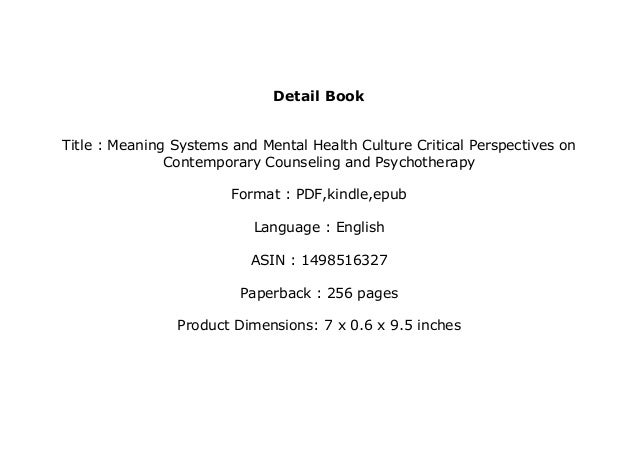 Detail Book

Title : Meaning Systems and Mental Health Culture Critical Perspectives on Contemporary Counseling and Psychotherapy

Format : PDF,kindle,epub

Language : English

ASIN : 1498516327

Paperback : 256 pages

Product Dimensions: 7 x 0.6 x 9.5 inches